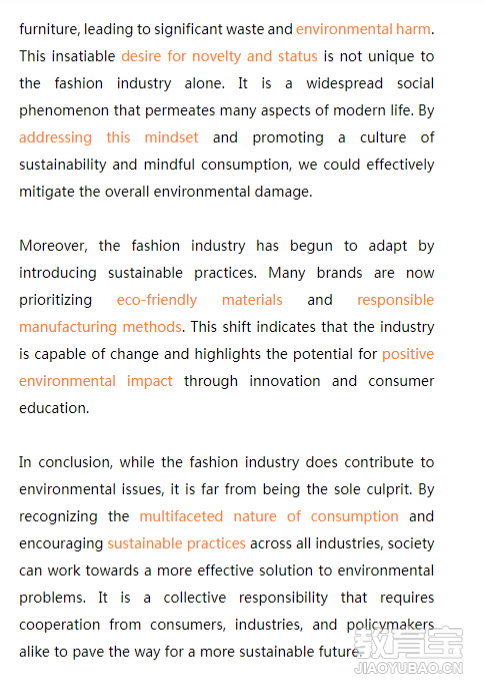 furniture, leading to significant waste and environmental harm. This insatiable desire for novelty and status is not unique to the fashion industry alone. It is a widespread social phenomenon that permeates many aspects of modern life. By addressing this mindset and promoting a culture of sustainability and mindful consumption, we could effectively mitigate the overall environmental damage.

Moreover, the fashion industry has begun to adapt by introducing sustainable practices. Many brands are now prioritizing eco-friendly materials and responsible manufacturing methods. This shift indicates that the industry is capable of change and highlights the potential for positive environmental impact through innovation and consumer education.

In conclusion, while the fashion industry does contribute to environmental issues, it is far from being the sole culprit. By recognizing the multifaceted nature of consumption and encouraging sustainable practices across all industries, society can work towards a more effective solution to environmental problems. It is a collective responsibility that requires cooperation from consumers, industries, and policymakers alike to pave the way for a more sustainable future.

教育宝
JIAOYUBAO.CN